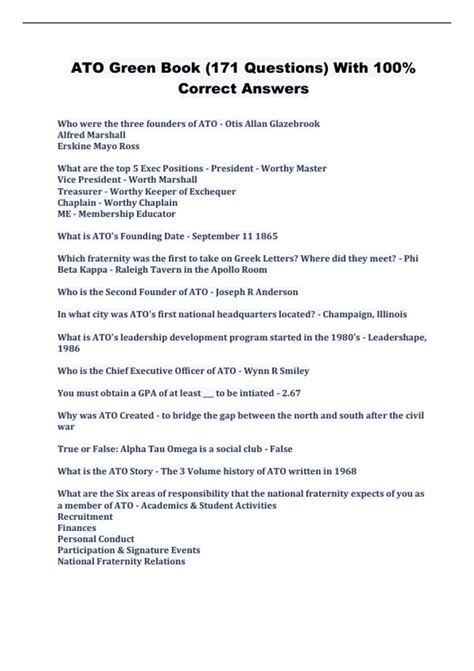 ATO Green Book (171 Questions) With 100% Correct Answers

Who were the three founders of ATO - Otis Allan Glazebrook
Alfred Marshall
Erskine Mayo Ross

What are the top 5 Exec Positions - President - Worthy Master
Vice President - Worth Marshall
Treasurer - Worthy Keeper of Exchequer
Chaplain - Worthy Chaplain
ME - Membership Educator

What is ATO's Founding Date - September 11 1865

Which fraternity was the first to take on Greek Letters? Where did they meet? - Phi Beta Kappa - Raleigh Tavern in the Apollo Room

Who is the Second Founder of ATO - Joseph R Anderson

In what city was ATO's first national headquarters located? - Champaign, Illinois

What is ATO's leadership development program started in the 1980's - Leadershape, 1986

Who is the Chief Executive Officer of ATO - Wynn R Smiley

You must obtain a GPA of at least ___ to be intiated - 2.67

Why was ATO Created - to bridge the gap between the north and south after the civil war

True or False: Alpha Tau Omega is a social club - False

What is the ATO Story - The 3 Volume history of ATO written in 1968

What are the Six areas of responsibility that the national fraternity expects of you as a member of ATO - Academics & Student Activities
Recruitment
Finances
Personal Conduct
Participation & Signature Events
National Fraternity Relations